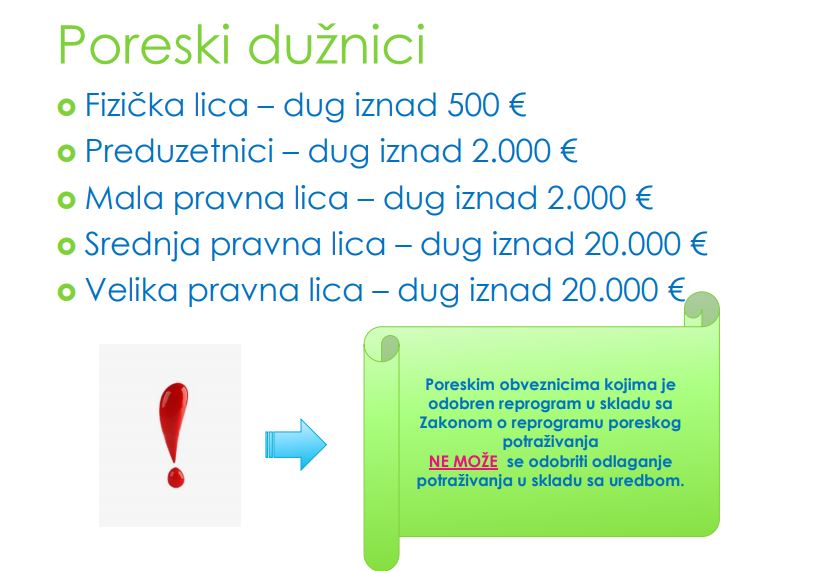 Poreski dužnici

Fizička lica – dug iznad 500 €
Preduzetnici – dug iznad 2.000 €
Mala pravna lica – dug iznad 2.000 €
Srednja pravna lica – dug iznad 20.000 €
Velika pravna lica – dug iznad 20.000 €

!

Poreskim obveznicima kojima je odobren reprogram u skladu sa Zakonom o reprogramu poreskog potraživanja
NE MOŽE se odobriti odlaganje potraživanja u skladu sa uredbom.